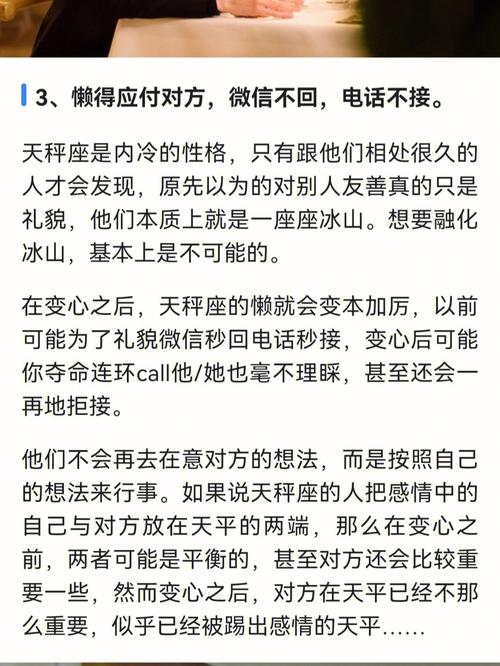 3、懒得应付对方，微信不回，电话不接。

天秤座是内冷的性格，只有跟他们相处很久的人才会发现，原先以为的对别人友善真的只是礼貌，他们本质上就是一座座冰山。想要融化冰山，基本上是不可能的。

在变心之后，天秤座的懒就会变本加厉，以前可能为了礼貌微信秒回电话秒接，变心后可能你夺命连环call他/她也毫不理睬，甚至还会一再地拒接。

他们不会再去在意对方的想法，而是按照自己的想法来行事。如果说天秤座的人把感情中的自己与对方放在天平的两端，那么在变心之前，两者可能是平衡的，甚至对方还会比较重要一些，然而变心之后，对方在天平已经不那么重要，似乎已经被踢出感情的天平……